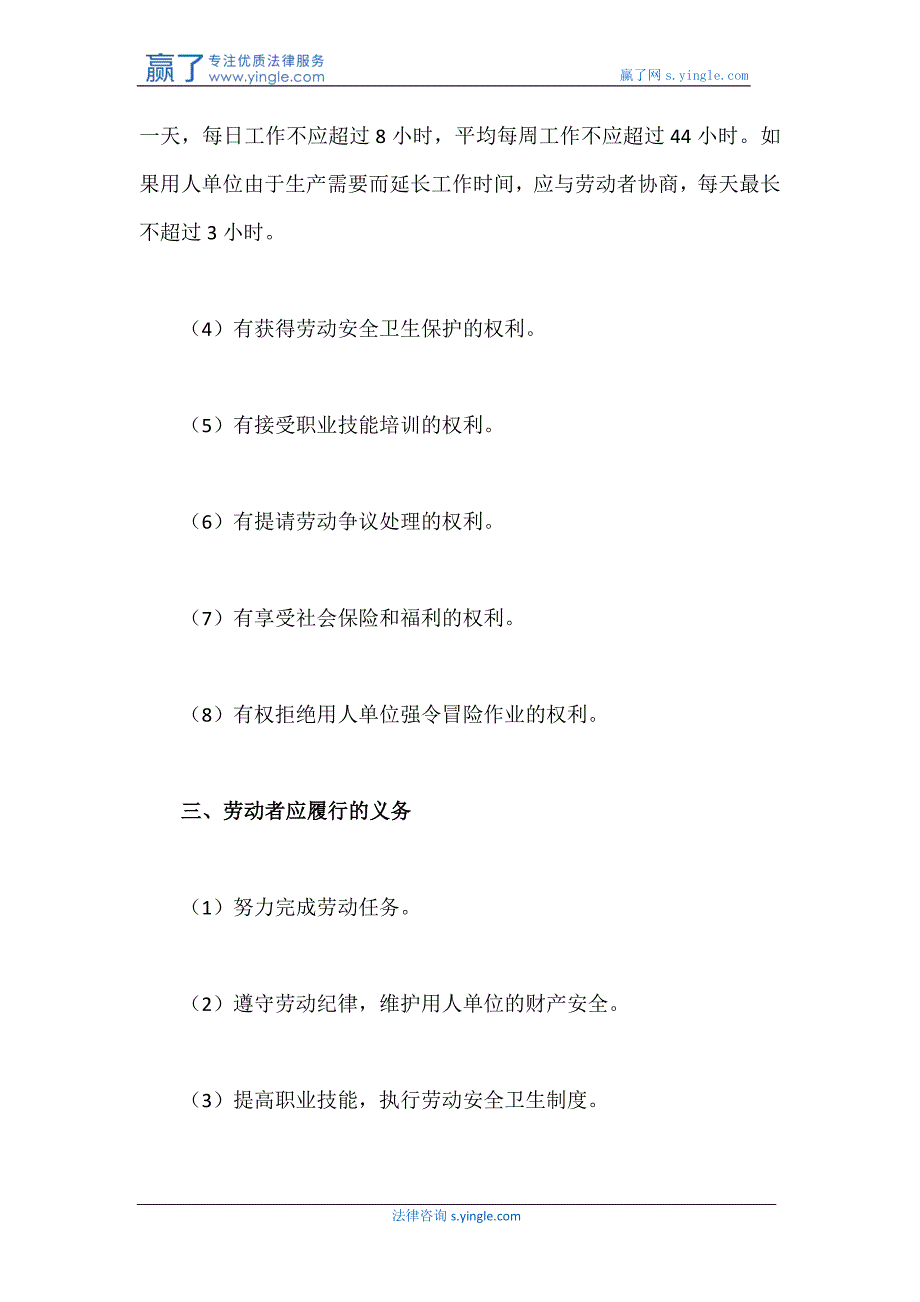 赢了 专注优质法律服务 www.yingle.com

赢了网 s.yingle.com

一天，每日工作不应超过 8 小时，平均每周工作不应超过 44 小时。如果用人单位由于生产需要而延长工作时间，应与劳动者协商，每天最长不超过 3 小时。

（4）有获得劳动安全卫生保护的权利。

（5）有接受职业技能培训的权利。

（6）有提请劳动争议处理的权利。

（7）有享受社会保险和福利的权利。

（8）有权拒绝用人单位强令冒险作业的权利。

三、劳动者应履行的义务

（1）努力完成劳动任务。

（2）遵守劳动纪律，维护用人单位的财产安全。

（3）提高职业技能，执行劳动安全卫生制度。

法律咨询 s.yingle.com